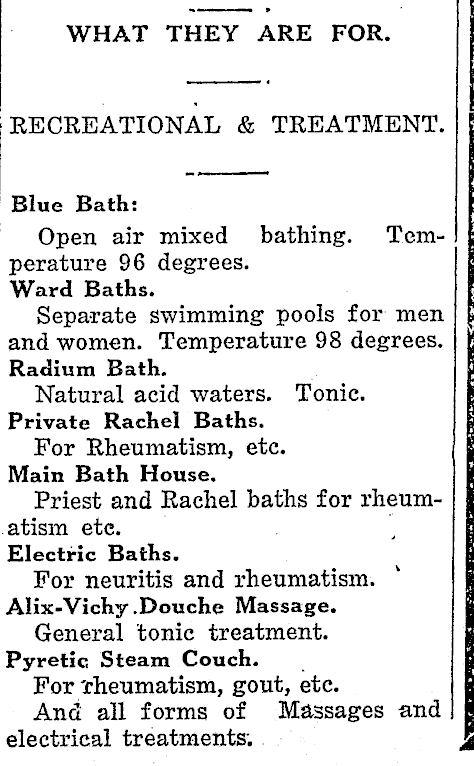 WHAT THEY ARE FOR.

RECREATIONAL & TREATMENT.

Blue Bath:

Open air mixed bathing. Temperature 96 degrees.

Ward Baths.

Separate swimming pools for men and women. Temperature 98 degrees.

Radium Bath.

Natural acid waters. Tonic.

Private Rachel Baths.

For Rheumatism, etc.

Main Bath House.

Priest and Rachel baths for rheumatism etc.

Electric Baths.

For neuritis and rheumatism.

Alix-Vichy Douche Massage.

General tonic treatment.

Pyretic Steam Couch.

For rheumatism, gout, etc.

And all forms of Massages and electrical treatments.